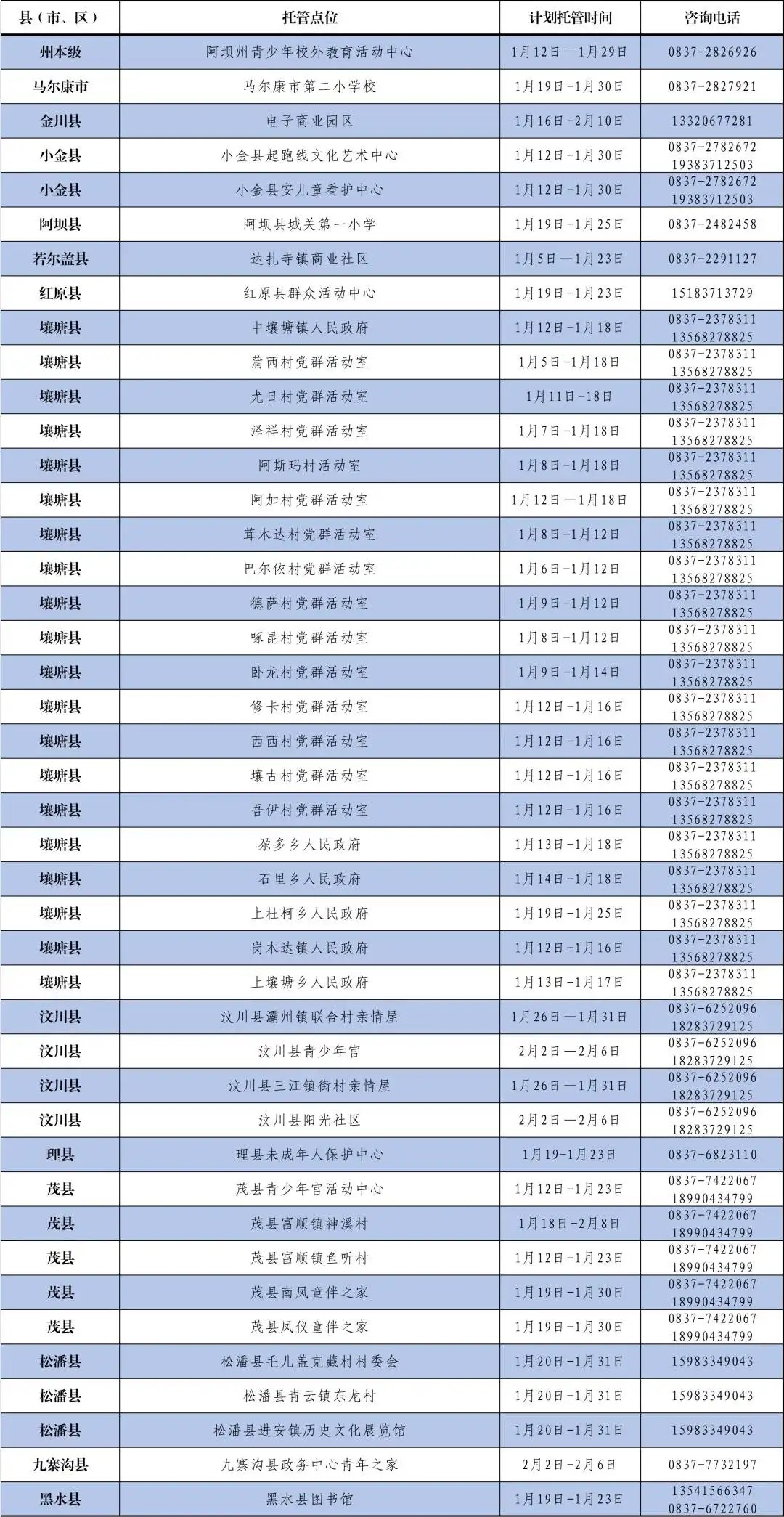 | 县（市、区） | 托管点位 | 计划托管时间 | 咨询电话 |
|---|---|---|---|
| 州本级 | 阿坝州青少年校外教育活动中心 | 1月12日—1月29日 | 0837-2826926 |
| 马尔康市 | 马尔康市第二小学校 | 1月19日-1月30日 | 0837-2827921 |
| 金川县 | 电子商业园区 | 1月16日-2月10日 | 13320677281 |
| 小金县 | 小金县起跑线文化艺术中心 | 1月12日-1月30日 | 0837-2782672 19383712503 |
| 小金县 | 小金县安儿童看护中心 | 1月12日-1月30日 | 0837-2782672 19383712503 |
| 阿坝县 | 阿坝县城关第一小学 | 1月19日-1月25日 | 0837-2482458 |
| 若尔盖县 | 达扎寺镇商业社区 | 1月5日—1月23日 | 0837-2291127 |
| 红原县 | 红原县群众活动中心 | 1月19日-1月23日 | 15183713729 |
| 壤塘县 | 中壤塘镇人民政府 | 1月12日-1月18日 | 0837-2378311 13568278825 |
| 壤塘县 | 蒲西村党群活动室 | 1月5日-1月18日 | 0837-2378311 13568278825 |
| 壤塘县 | 尤日村党群活动室 | 1月11日-18日 | 0837-2378311 13568278825 |
| 壤塘县 | 泽祥村党群活动室 | 1月7日-1月18日 | 0837-2378311 13568278825 |
| 壤塘县 | 阿斯玛村活动室 | 1月8日-1月18日 | 0837-2378311 13568278825 |
| 壤塘县 | 阿加村党群活动室 | 1月12日—1月18日 | 0837-2378311 13568278825 |
| 壤塘县 | 茸木达村党群活动室 | 1月8日-1月12日 | 0837-2378311 13568278825 |
| 壤塘县 | 巴尔依村党群活动室 | 1月6日-1月12日 | 0837-2378311 13568278825 |
| 壤塘县 | 德萨村党群活动室 | 1月9日-1月12日 | 0837-2378311 13568278825 |
| 壤塘县 | 啄昆村党群活动室 | 1月8日-1月12日 | 0837-2378311 13568278825 |
| 壤塘县 | 卧龙村党群活动室 | 1月9日-1月14日 | 0837-2378311 13568278825 |
| 壤塘县 | 修卡村党群活动室 | 1月12日-1月16日 | 0837-2378311 13568278825 |
| 壤塘县 | 西西村党群活动室 | 1月12日-1月16日 | 0837-2378311 13568278825 |
| 壤塘县 | 壤古村党群活动室 | 1月12日-1月16日 | 0837-2378311 13568278825 |
| 壤塘县 | 吾伊村党群活动室 | 1月12日-1月16日 | 0837-2378311 13568278825 |
| 壤塘县 | 尕多乡人民政府 | 1月13日-1月18日 | 0837-2378311 13568278825 |
| 壤塘县 | 石里乡人民政府 | 1月14日-1月18日 | 0837-2378311 13568278825 |
| 壤塘县 | 上杜柯乡人民政府 | 1月19日-1月25日 | 0837-2378311 13568278825 |
| 壤塘县 | 岗木达镇人民政府 | 1月12日-1月16日 | 0837-2378311 13568278825 |
| 壤塘县 | 上壤塘乡人民政府 | 1月13日-1月17日 | 0837-2378311 13568278825 |
| 汶川县 | 汶川县灞州镇联合村亲情屋 | 1月26日—1月31日 | 0837-6252096 18283729125 |
| 汶川县 | 汶川县青少年宫 | 2月2日—2月6日 | 0837-6252096 18283729125 |
| 汶川县 | 汶川县三江镇街村亲情屋 | 1月26日—1月31日 | 0837-6252096 18283729125 |
| 汶川县 | 汶川县阳光社区 | 2月2日—2月6日 | 0837-6252096 18283729125 |
| 理县 | 理县未成年人保护中心 | 1月19-1月23日 | 0837-6823110 |
| 茂县 | 茂县青少年宫活动中心 | 1月12日-1月23日 | 0837-7422067 18990434799 |
| 茂县 | 茂县富顺镇神溪村 | 1月18日-2月8日 | 0837-7422067 18990434799 |
| 茂县 | 茂县富顺镇鱼听村 | 1月12日-1月23日 | 0837-7422067 18990434799 |
| 茂县 | 茂县南凤童伴之家 | 1月19日-1月30日 | 0837-7422067 18990434799 |
| 茂县 | 茂县凤仪童伴之家 | 1月19日-1月30日 | 0837-7422067 18990434799 |
| 松潘县 | 松潘县毛儿盖克藏村村委会 | 1月20日-1月31日 | 15983349043 |
| 松潘县 | 松潘县青云镇东龙村 | 1月20日-1月31日 | 15983349043 |
| 松潘县 | 松潘县进安镇历史文化展览馆 | 1月20日-1月31日 | 15983349043 |
| 九寨沟县 | 九寨沟县政务中心青年之家 | 2月2日-2月6日 | 0837-7732197 |
| 黑水县 | 黑水县图书馆 | 1月19日-1月23日 | 13541566347 0837-6722760 |